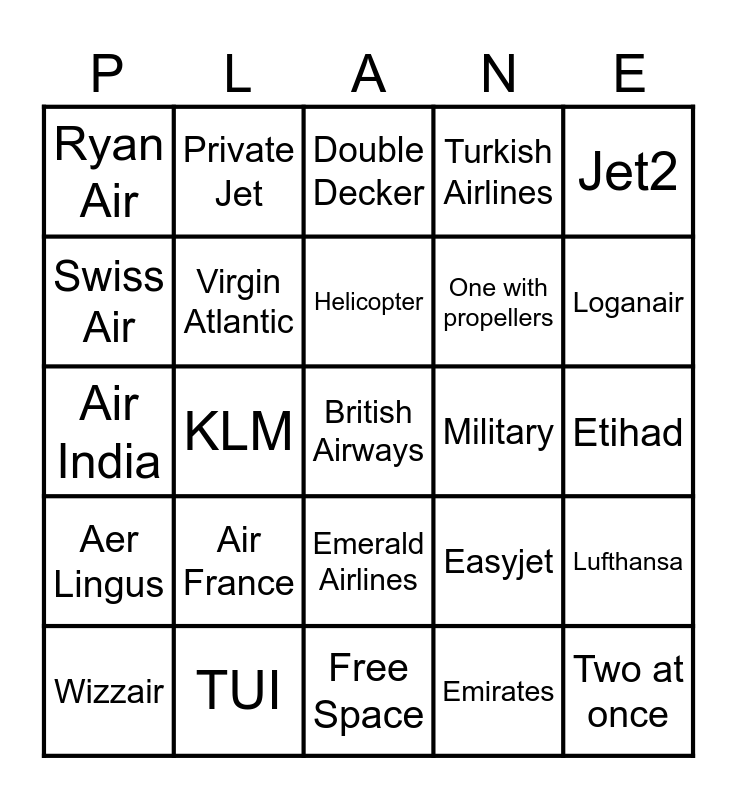 | P | L | A | N | E |
|---|---|---|---|---|
| Ryan Air | Private Jet | Double Decker | Turkish Airlines | Jet2 |
| Swiss Air | Virgin Atlantic | Helicopter | One with propellers | Loganair |
| Air India | KLM | British Airways | Military | Etihad |
| Aer Lingus | Air France | Emerald Airlines | Easyjet | Lufthansa |
| Wizzair | TUI | Free Space | Emirates | Two at once |